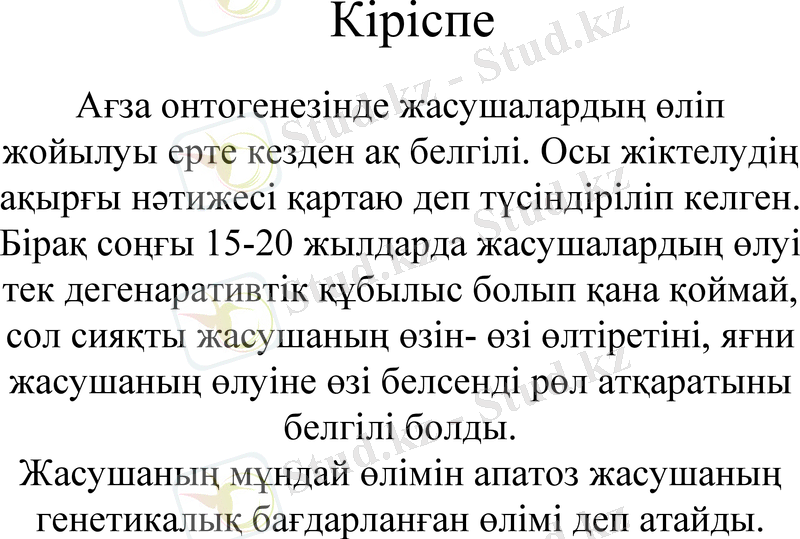 Кіріспе

Ағза онтогенезінде жасушалардың өліп жойылуы ерте кезден ақ белгілі. Осы жіктелудің ақырғы нәтижесі қартаю деп түсіндіріліп келген. Бірақ соңғы 15-20 жылдарда жасушалардың өлуі тек дегенаративтік құбылыс болып қана қоймай, сол сияқты жасушаның өзін- өзі өлтіретіні, яғни жасушаның өлуіне өзі белсенді рөл атқаратыны белгілі болды.

Жасушаның мұндай өлімін апатоз жасушаның генетикалық бағдарланған өлімі деп атайды.

Stud.kz - Stud.kz